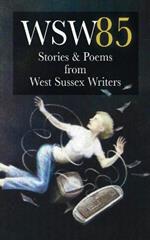 WSW85
Stories & Poems
from
West Sussex Writers